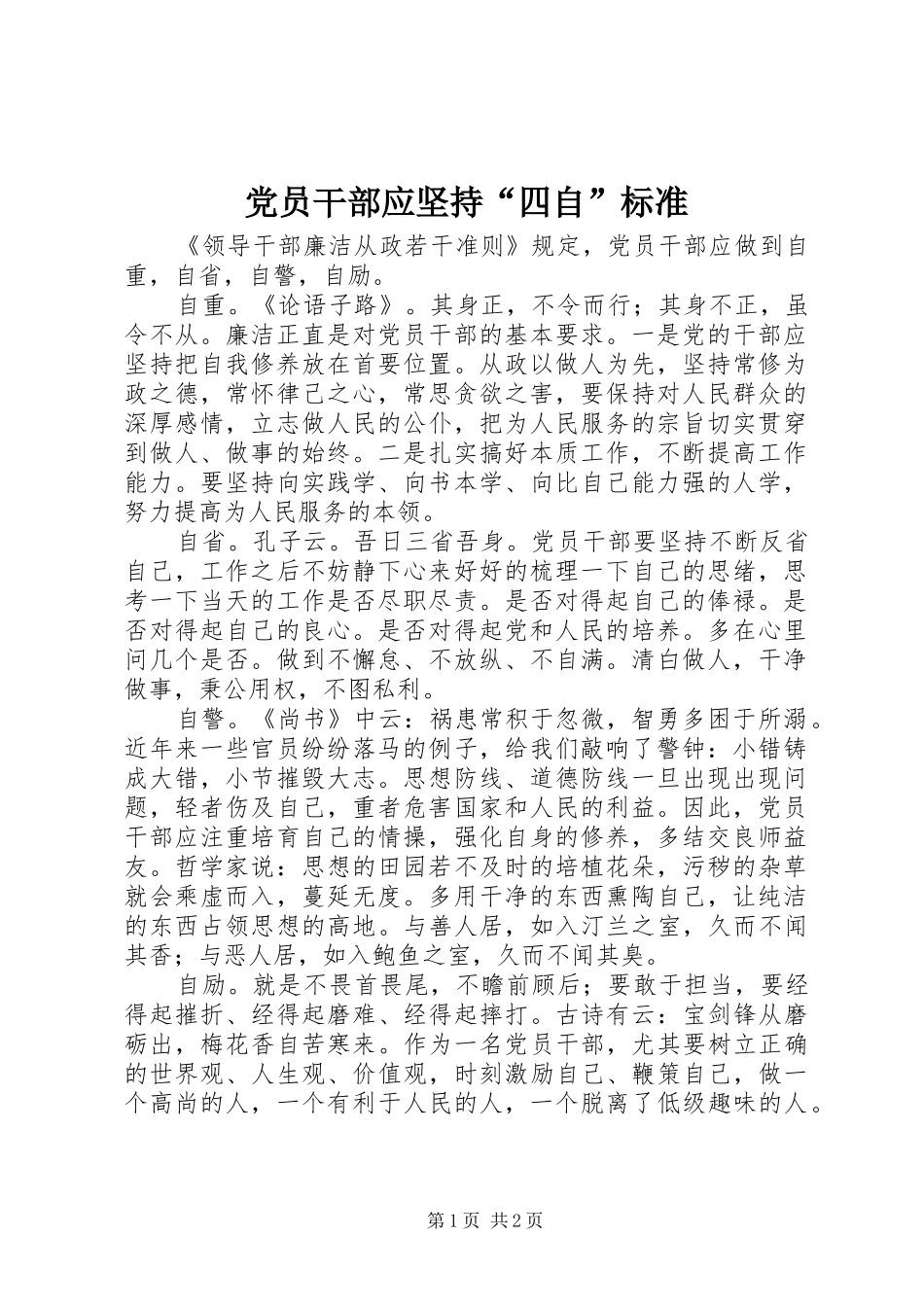 党员干部应坚持“四自”标准

《领导干部廉洁从政若干准则》规定，党员干部应做到自重，自省，自警，自励。

自重。《论语子路》。其身正，不令而行；其身不正，虽令不从。廉洁正直是对党员干部的基本要求。一是党的干部应坚持把自我修养放在首要位置。从政以做人为先，坚持常修为政之德，常怀律己之心，常思贪欲之害，要保持对人民群众的深厚感情，立志做人民的公仆，把为人民服务的宗旨切实贯穿到做人、做事的始终。二是扎实搞好本质工作，不断提高工作能力。要坚持向实践学、向书本学、向比自己能力强的人学，努力提高为人民服务的本领。

自省。孔子云。吾日三省吾身。党员干部要坚持不断反省自己，工作之后不妨静下心来好好的梳理一下自己的思绪，思考一下当天的工作是否尽职尽责。是否对得起自己的俸禄。是否对得起自己的良心。是否对得起党和人民的培养。多在心里问几个是否。做到不懈怠、不放纵、不自满。清白做人，干净做事，秉公用权，不图私利。

自警。《尚书》中云：祸患常积于忽微，智勇多困于所溺。近年来一些官员纷纷落马的例子，给我们敲响了警钟：小错铸成大错，小节摧毁大志。思想防线、道德防线一旦出现出现问题，轻者伤及自己，重者危害国家和人民的利益。因此，党员干部应注重培育自己的情操，强化自身的修养，多结交良师益友。哲学家说：思想的田园若不及时的培植花朵，污秽的杂草就会乘虚而入，蔓延无度。多用干净的东西熏陶自己，让纯洁的东西占领思想的高地。与善人居，如入汀兰之室，久而不闻其香；与恶人居，如入鲍鱼之室，久而不闻其臭。

自励。就是不畏首畏尾，不瞻前顾后；要敢于担当，要经得起摧折、经得起磨难、经得起摔打。古诗有云：宝剑锋从磨砺出，梅花香自苦寒来。作为一名党员干部，尤其要树立正确的世界观、人生观、价值观，时刻激励自己、鞭策自己，做一个高尚的人，一个有利于人民的人，一个脱离了低级趣味的人。

第1页 共2页